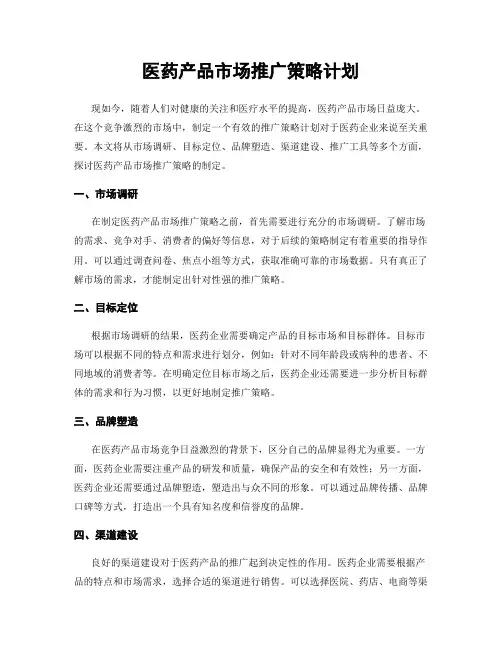 医药产品市场推广策略计划

现如今，随着人们对健康的关注和医疗水平的提高，医药产品市场日益庞大。在这个竞争激烈的市场中，制定一个有效的推广策略计划对于医药企业来说至关重要。本文将从市场调研、目标定位、品牌塑造、渠道建设、推广工具等多个方面，探讨医药产品市场推广策略的制定。

一、市场调研

在制定医药产品市场推广策略之前，首先需要进行充分的市场调研。了解市场的需求、竞争对手、消费者的偏好等信息，对于后续的策略制定有着重要的指导作用。可以通过调查问卷、焦点小组等方式，获取准确可靠的市场数据。只有真正了解市场的需求，才能制定出针对性强的推广策略。

二、目标定位

根据市场调研的结果，医药企业需要确定产品的目标市场和目标群体。目标市场可以根据不同的特点和需求进行划分，例如：针对不同年龄段或病种的患者、不同地域的消费者等。在明确定位目标市场之后，医药企业还需要进一步分析目标群体的需求和行为习惯，以更好地制定推广策略。

三、品牌塑造

在医药产品市场竞争日益激烈的背景下，区分自己的品牌显得尤为重要。一方面，医药企业需要注重产品的研发和质量，确保产品的安全和有效性；另一方面，医药企业还需要通过品牌塑造，塑造出与众不同的形象。可以通过品牌传播、品牌口碑等方式，打造出一个具有知名度和信誉度的品牌。

四、渠道建设

良好的渠道建设对于医药产品的推广起到决定性的作用。医药企业需要根据产品的特点和市场需求，选择合适的渠道进行销售。可以选择医院、药店、电商等渠